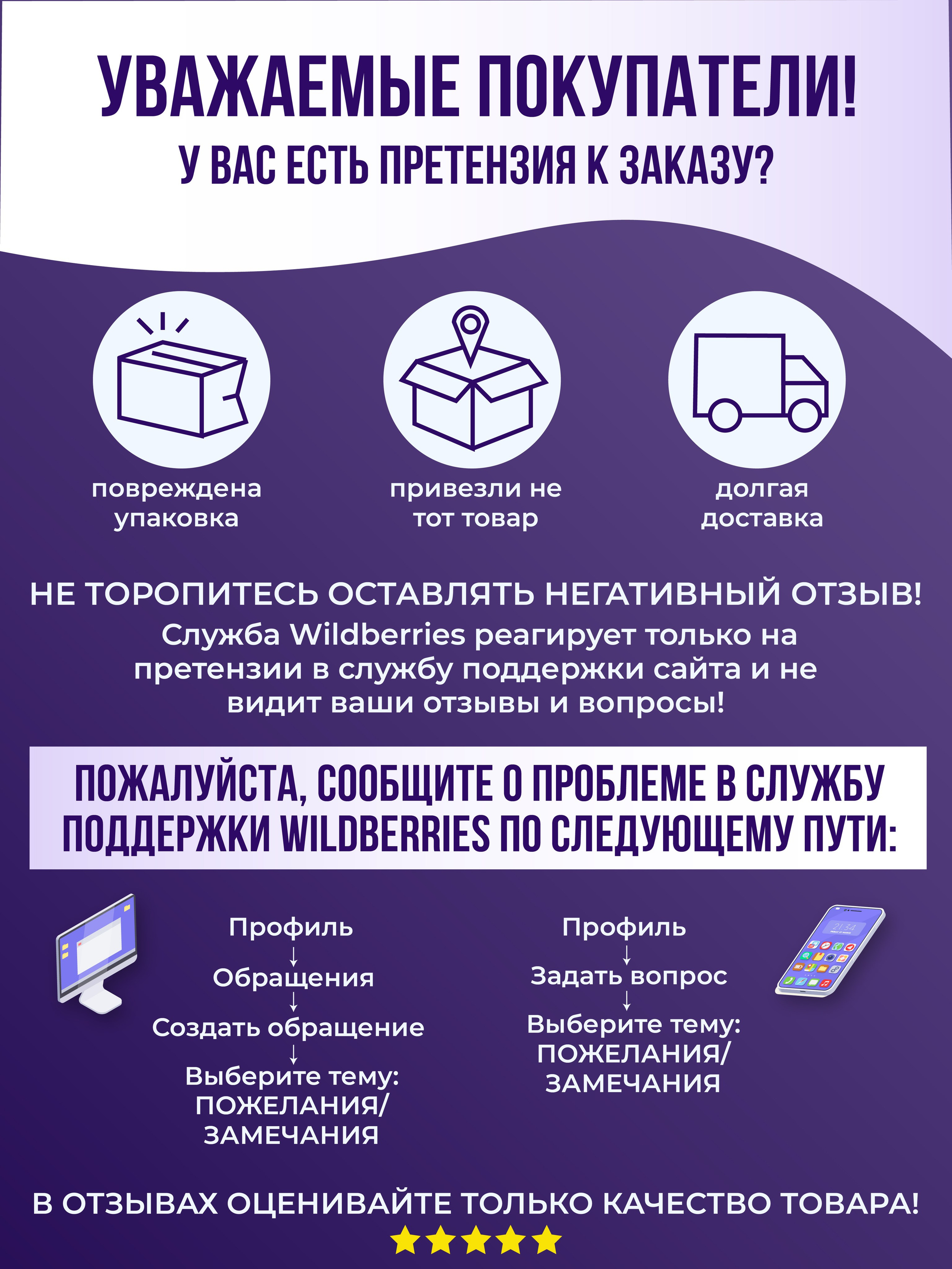 УВАЖАЕМЫЕ ПОКУПАТЕЛИ!
У ВАС ЕСТЬ ПРЕТЕНЗИЯ К ЗАКАЗУ?

повреждена упаковка

привезли не тот товар

долгая доставка

НЕ ТОРОПИТЕСЬ ОСТАВЛЯТЬ НЕГАТИВНЫЙ ОТЗЫВ!
Служба Wildberries реагирует только на претензии в службу поддержки сайта и не видит ваши отзывы и вопросы!

ПОЖАЛУЙСТА, СООБЩИТЕ О ПРОБЛЕМЕ В СЛУЖБУ ПОДДЕРЖКИ WILDBERRIES ПО СЛЕДУЮЩЕМУ ПУТИ:

Профиль
↓
Обращения
↓
Создать обращение
↓
Выберите тему:
ПОЖЕЛАНИЯ/
ЗАМЕЧАНИЯ

Профиль
↓
Задать вопрос
↓
Выберите тему:
ПОЖЕЛАНИЯ/
ЗАМЕЧАНИЯ

21:34

В ОТЗЫВАХ ОЦЕНИВАЙТЕ ТОЛЬКО КАЧЕСТВО ТОВАРА!